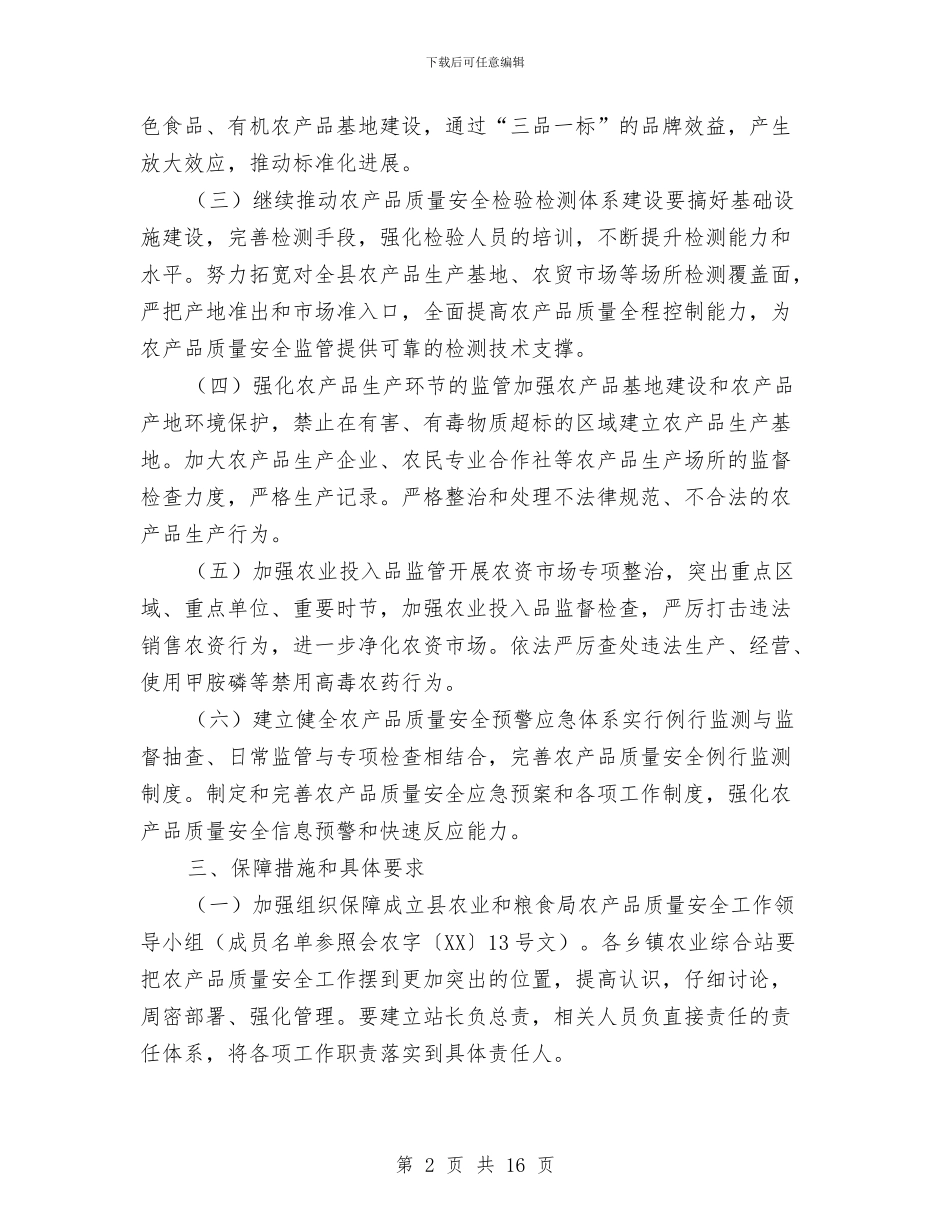 下载后可任意编辑

色食品、有机农产品基地建设，通过“三品一标”的品牌效益，产生放大效应，推动标准化进展。

（三）继续推动农产品质量安全检验检测体系建设要搞好基础设施建设，完善检测手段，强化检验人员的培训，不断提升检测能力和水平。努力拓宽对全县农产品生产基地、农贸市场等场所检测覆盖面，严把产地准出和市场准入口，全面提高农产品质量全程控制能力，为农产品质量安全监管提供可靠的检测技术支撑。

（四）强化农产品生产环节的监管加强农产品基地建设和农产品产地环境保护，禁止在有害、有毒物质超标的区域建立农产品生产基地。加大农产品生产企业、农民专业合作社等农产品生产场所的监督检查力度，严格生产记录。严格整治和处理不法律规范、不合法的农产品生产行为。

（五）加强农业投入品监管开展农资市场专项整治，突出重点区域、重点单位、重要时节，加强农业投入品监督检查，严厉打击违法销售农资行为，进一步净化农资市场。依法严厉查处违法生产、经营、使用甲胺磷等禁用高毒农药行为。

（六）建立健全农产品质量安全预警应急体系实行例行监测与监督抽查、日常监管与专项检查相结合，完善农产品质量安全例行监测制度。制定和完善农产品质量安全应急预案和各项工作制度，强化农产品质量安全信息预警和快速反应能力。

三、保障措施和具体要求

（一）加强组织保障成立县农业和粮食局农产品质量安全工作领导小组（成员名单参照会农字〔XX〕13号文）。各乡镇农业综合站要把农产品质量安全工作摆到更加突出的位置，提高认识，仔细讨论，周密部署、强化管理。要建立站长负总责，相关人员负直接责任的责任体系，将各项工作职责落实到具体责任人。

第 2 页 共 16 页